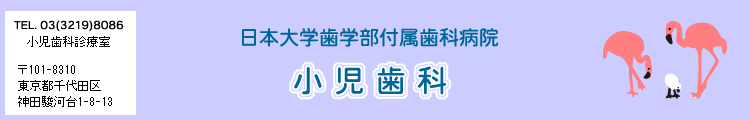 TEL. 03(3219)8086
小児歯科診療室

〒101-8310
東京都千代田区
神田駿河台1-8-13

日本大学歯学部付属歯科病院

小児歯科